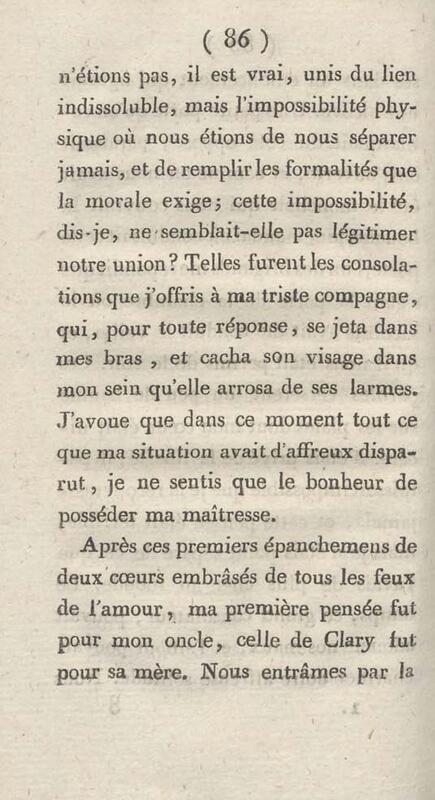 ( 86 )

n'étions pas, il est vrai, unis du lien indissoluble, mais l'impossibilité physique où nous étions de nous séparer jamais, et de remplir les formalités que la morale exige; cette impossibilité, dis-je, ne semblait-elle pas légitimer notre union? Telles furent les consolations que j'offris à ma triste compagne, qui, pour toute réponse, se jeta dans mes bras, et cacha son visage dans mon sein qu'elle arrosa de ses larmes. J'avoue que dans ce moment tout ce que ma situation avait d'affreux disparut, je ne sentis que le bonheur de posséder ma maîtresse.

Après ces premiers épanchemens de deux cœurs embrâsés de tous les feux de l'amour, ma première pensée fut pour mon oncle, celle de Clary fut pour sa mère. Nous entrâmes par la